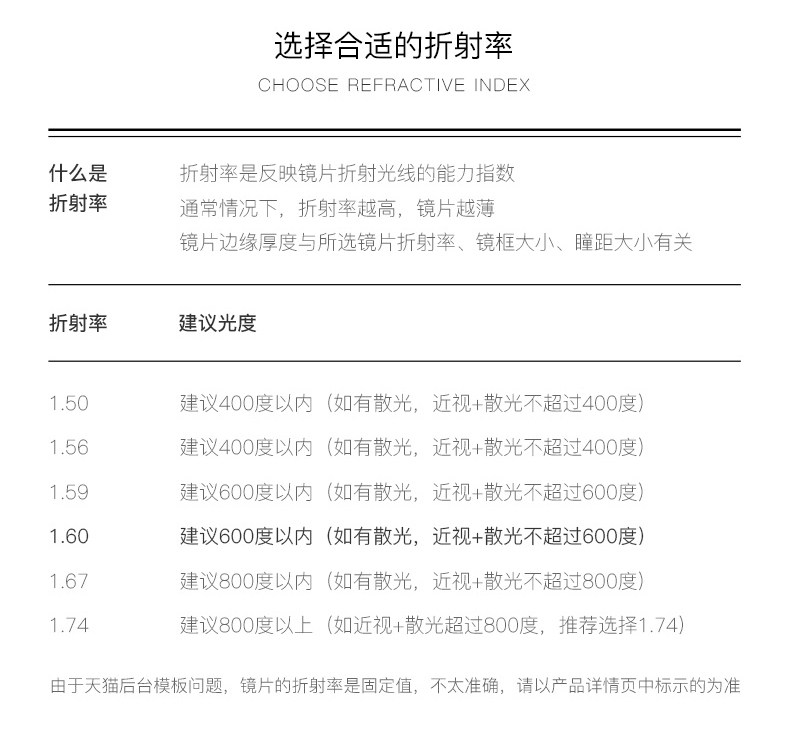 选择合适的折射率

CHOOSE REFRACTIVE INDEX

什么是折射率

折射率是反映镜片折射光线的能力指数
通常情况下，折射率越高，镜片越薄
镜片边缘厚度与所选镜片折射率、镜框大小、瞳距大小有关

| 折射率 | 建议光度 |
|---|---|
| 1.50 | 建议400度以内（如有散光，近视+散光不超过400度） |
| 1.56 | 建议400度以内（如有散光，近视+散光不超过400度） |
| 1.59 | 建议600度以内（如有散光，近视+散光不超过600度） |
| 1.60 | 建议600度以内（如有散光，近视+散光不超过600度） |
| 1.67 | 建议800度以内（如有散光，近视+散光不超过800度） |
| 1.74 | 建议800度以上（如近视+散光超过800度，推荐选择1.74） |

由于天猫后台模板问题，镜片的折射率是固定值，不太准确，请以产品详情页中标示的为准